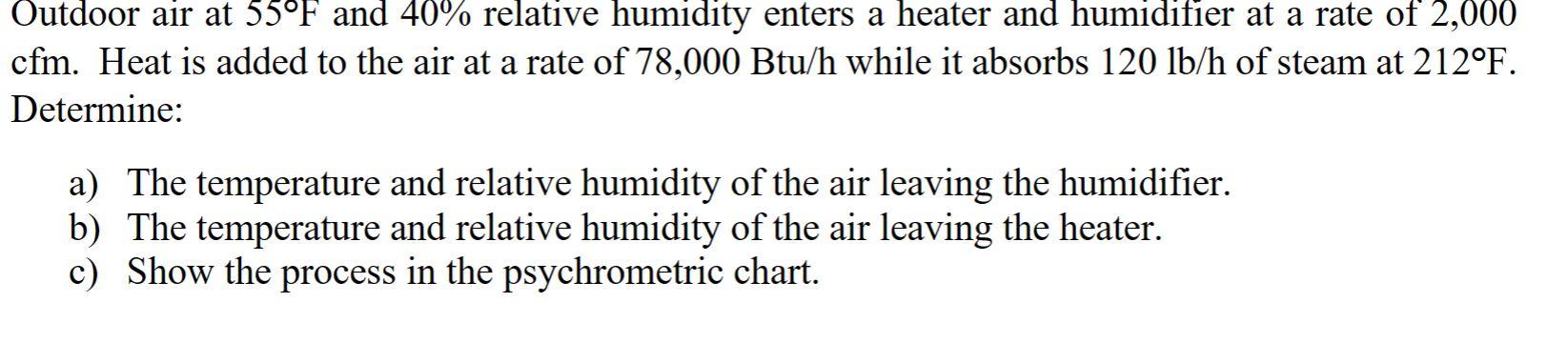 Outdoor air at 55°F and 40% relative humidity enters a heater and humidifier at a rate of 2,000 cfm. Heat is added to the air at a rate of 78,000 Btu/h while it absorbs 120 lb/h of steam at 212°F. Determine:

a) The temperature and relative humidity of the air leaving the humidifier.
b) The temperature and relative humidity of the air leaving the heater.
c) Show the process in the psychrometric chart.